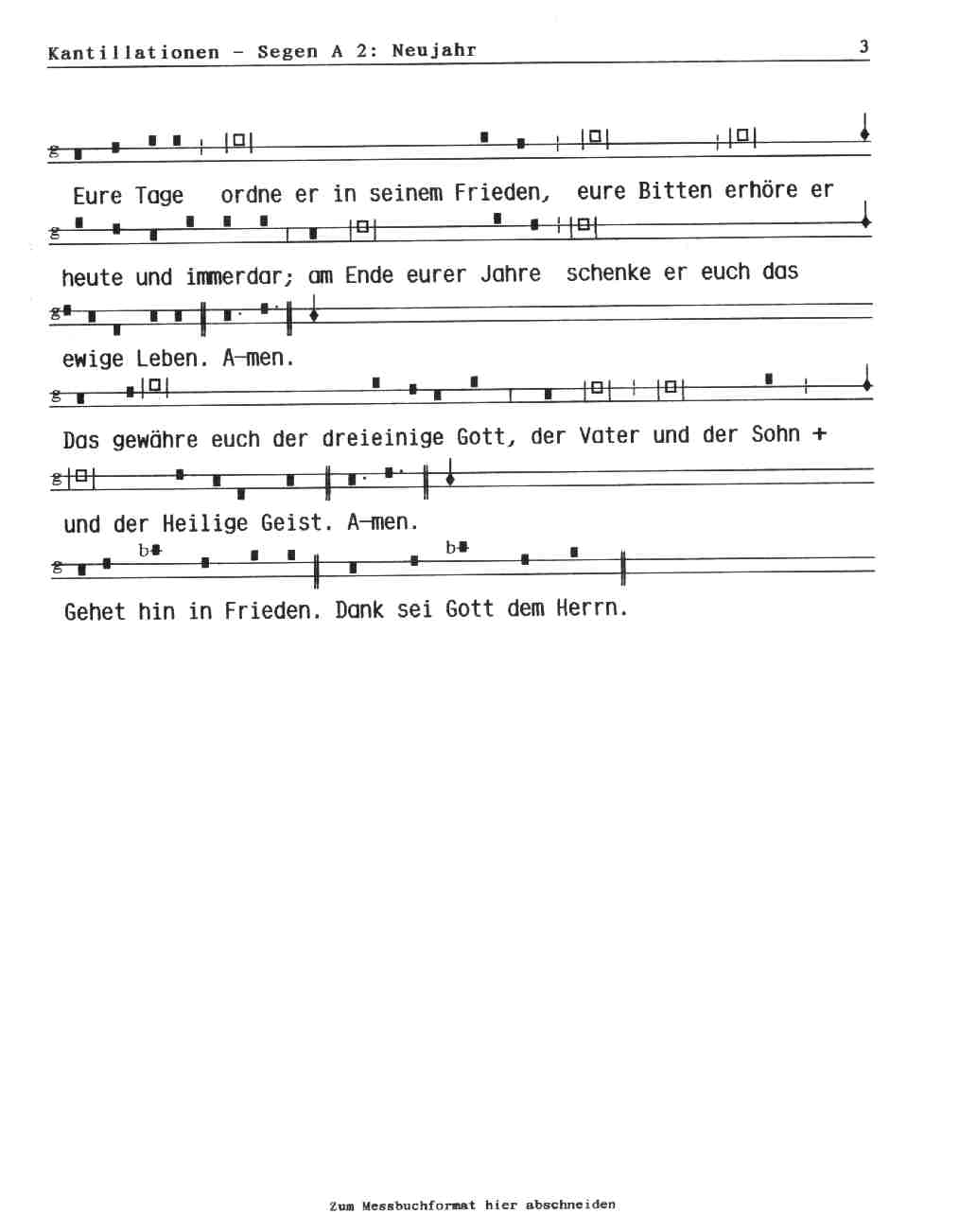 Kantillationen - Segen A 2: Neujahr

3

Eure Tage ordne er in seinem Frieden, eure Bitten erhöre er

heute und immerdar; am Ende eurer Jahre schenke er euch das

ewige Leben. A-men.

Das gewähre euch der dreieinige Gott, der Vater und der Sohn +

und der Heilige Geist. A-men.

Gehet hin in Frieden. Dank sei Gott dem Herrn.

Zum Messbuchformat hier abschneiden